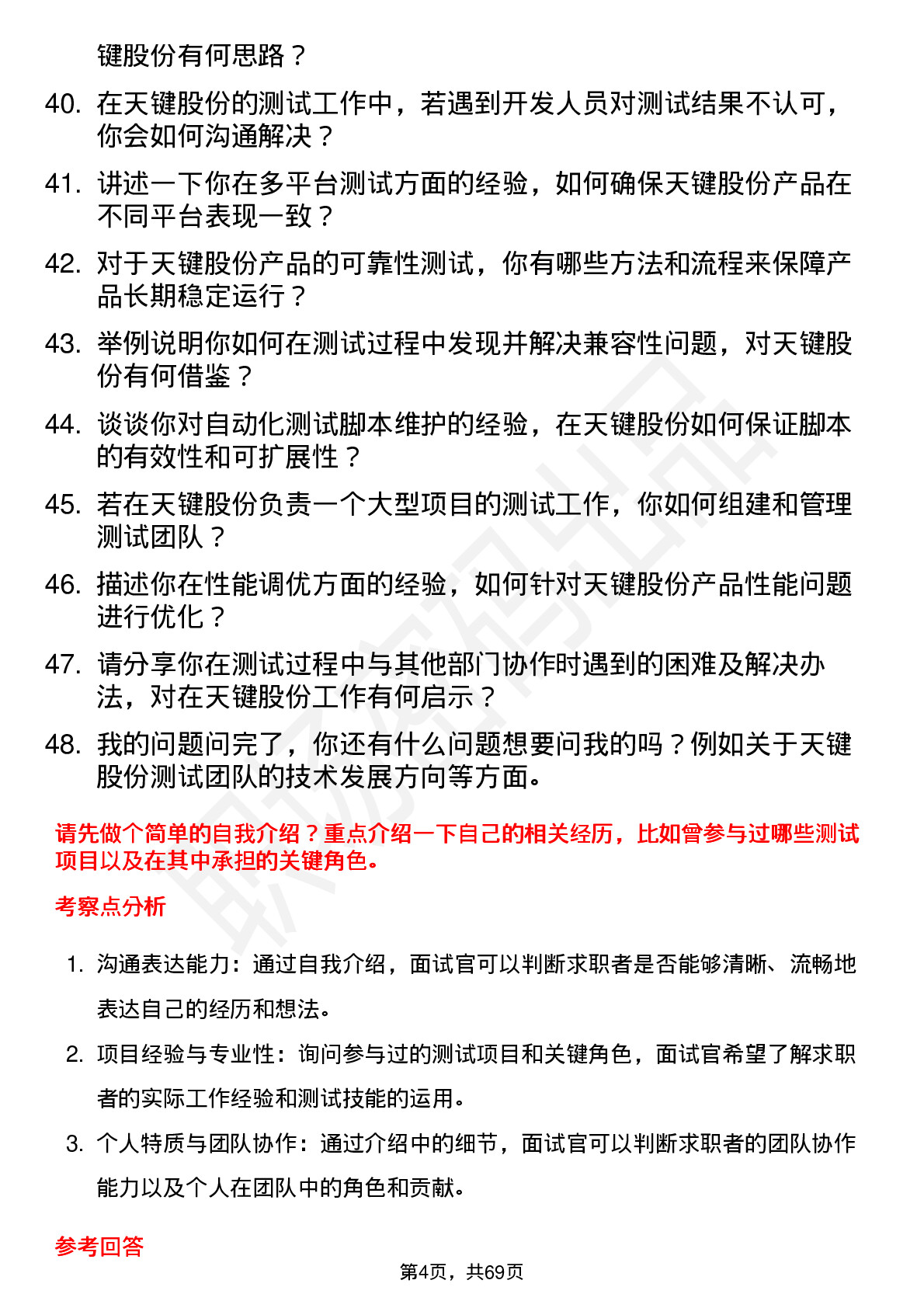 键股份有何思路？

40. 在天键股份的测试工作中，若遇到开发人员对测试结果不认可，你会如何沟通解决？

41. 讲述一下你在多平台测试方面的经验，如何确保天键股份产品在不同平台表现一致？

42. 对于天键股份产品的可靠性测试，你有哪些方法和流程来保障产品长期稳定运行？

43. 举例说明你如何在测试过程中发现并解决兼容性问题，对天键股份有何借鉴？

44. 谈谈你对自动化测试脚本维护的经验，在天键股份如何保证脚本的有效性和可扩展性？

45. 若在天键股份负责一个大型项目的测试工作，你如何组建和管理测试团队？

46. 描述你在性能调优方面的经验，如何针对天键股份产品性能问题进行优化？

47. 请分享你在测试过程中与其他部门协作时遇到的困难及解决办法，对在天键股份工作有何启示？

48. 我的问题问完了，你还有什么问题想要问我的吗？例如关于天键股份测试团队的技术发展方向等方面。

请先做个简单的自我介绍？重点介绍一下自己的相关经历，比如曾参与过哪些测试项目以及在其中承担的关键角色。

考察点分析

1. 沟通表达能力：通过自我介绍，面试官可以判断求职者是否能够清晰、流畅地表达自己的经历和想法。

2. 项目经验与专业性：询问参与过的测试项目和关键角色，面试官希望了解求职者的实际工作经验和测试技能的运用。

3. 个人特质与团队协作：通过介绍中的细节，面试官可以判断求职者的团队协作能力以及个人在团队中的角色和贡献。

参考回答

第4页，共69页